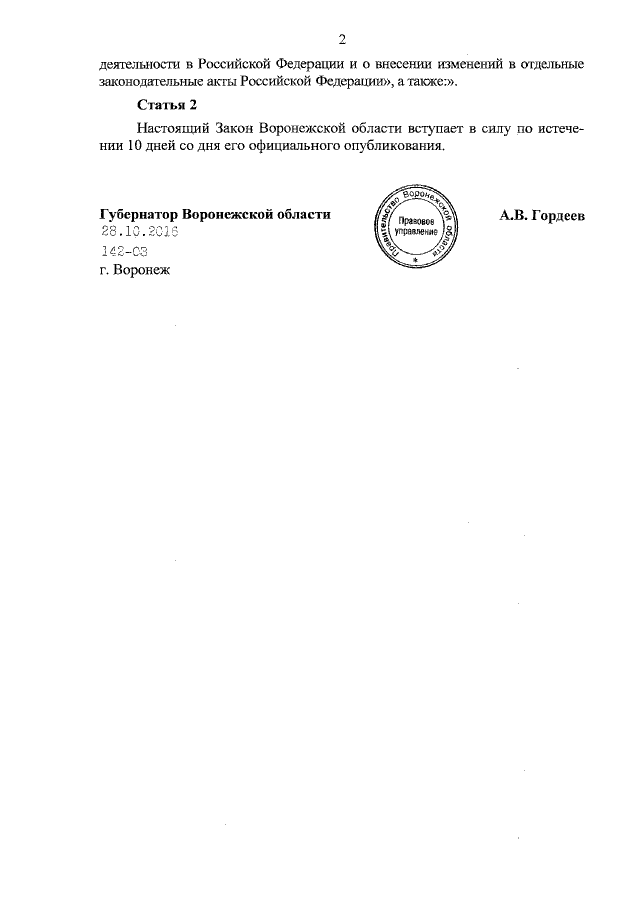 2

деятельности в Российской Федерации и о внесении изменений в отдельные законодательные акты Российской Федерации», а также:».

Статья 2

Настоящий Закон Воронежской области вступает в силу по истечении 10 дней со дня его официального опубликования.

Губернатор Воронежской области

Правительство Воронежской области
Правовое управление

А.В. Гордеев

28.10.2016
142-ОЗ
г. Воронеж